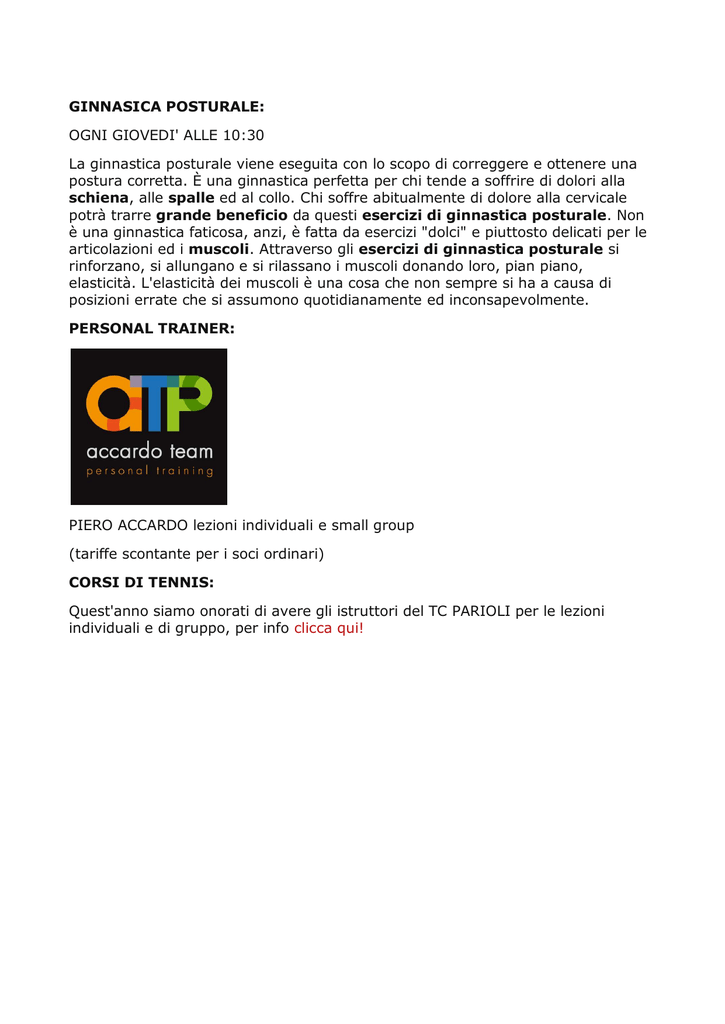 GINNASICA POSTURALE:

OGNI GIOVEDI' ALLE 10:30

La ginnastica posturale viene eseguita con lo scopo di correggere e ottenere una postura corretta. È una ginnastica perfetta per chi tende a soffrire di dolori alla schiena, alle spalle ed al collo. Chi soffre abitualmente di dolore alla cervicale potrà trarre grande beneficio da questi esercizi di ginnastica posturale. Non è una ginnastica faticosa, anzi, è fatta da esercizi "dolci" e piuttosto delicati per le articolazioni ed i muscoli. Attraverso gli esercizi di ginnastica posturale si rinforzano, si allungano e si rilassano i muscoli donando loro, pian piano, elasticità. L'elasticità dei muscoli è una cosa che non sempre si ha a causa di posizioni errate che si assumono quotidianamente ed inconsapevolmente.

PERSONAL TRAINER:

aTP
accardo team
personal training

PIERO ACCARDO lezioni individuali e small group

(tariffe scontante per i soci ordinari)

CORSI DI TENNIS:

Quest'anno siamo onorati di avere gli istruttori del TC PARIOLI per le lezioni individuali e di gruppo, per info clicca qui!